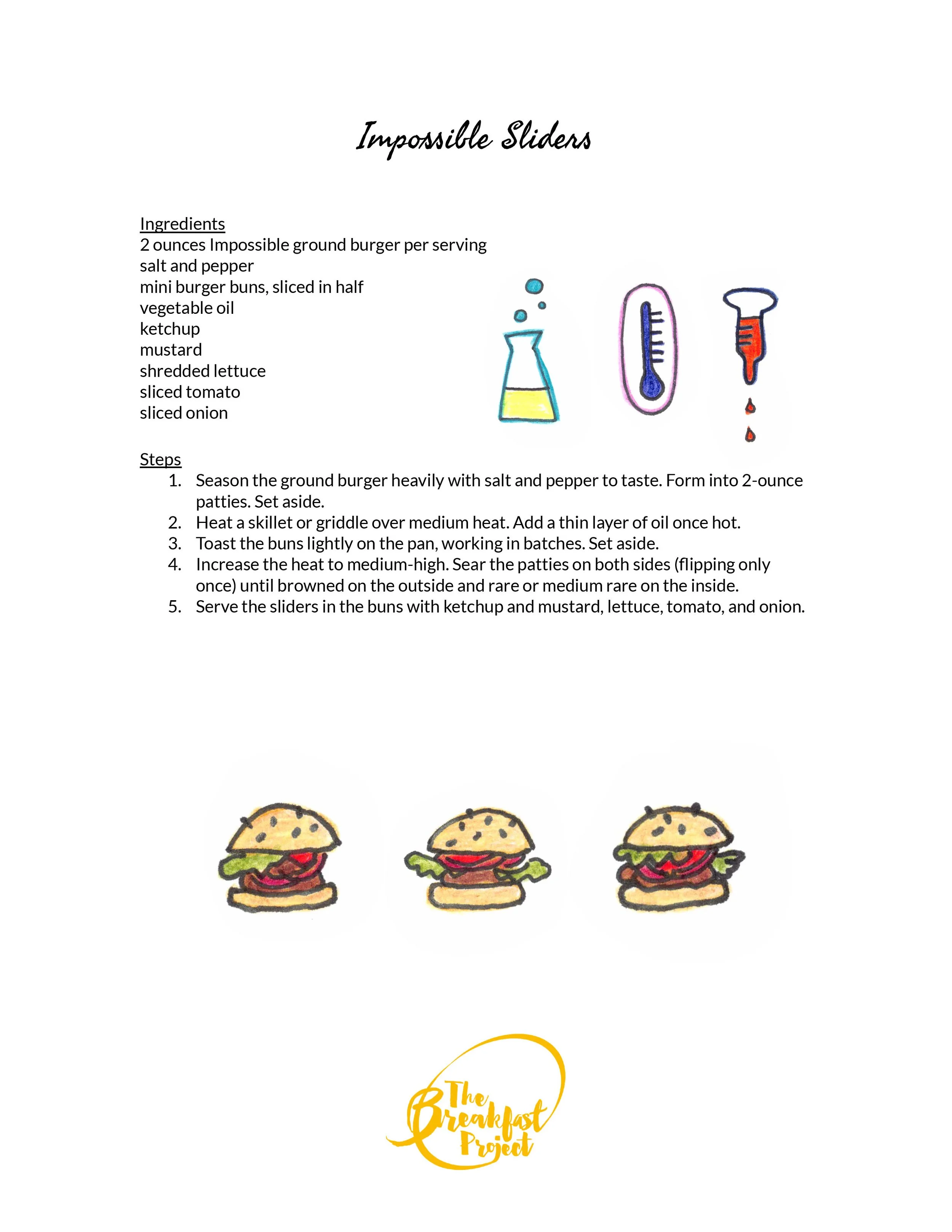 Impossible Sliders

Ingredients
2 ounces Impossible ground burger per serving
salt and pepper
mini burger buns, sliced in half
vegetable oil
ketchup
mustard
shredded lettuce
sliced tomato
sliced onion

Steps
1. Season the ground burger heavily with salt and pepper to taste. Form into 2-ounce patties. Set aside.
2. Heat a skillet or griddle over medium heat. Add a thin layer of oil once hot.
3. Toast the buns lightly on the pan, working in batches. Set aside.
4. Increase the heat to medium-high. Sear the patties on both sides (flipping only once) until browned on the outside and rare or medium rare on the inside.
5. Serve the sliders in the buns with ketchup and mustard, lettuce, tomato, and onion.

The Breakfast Project